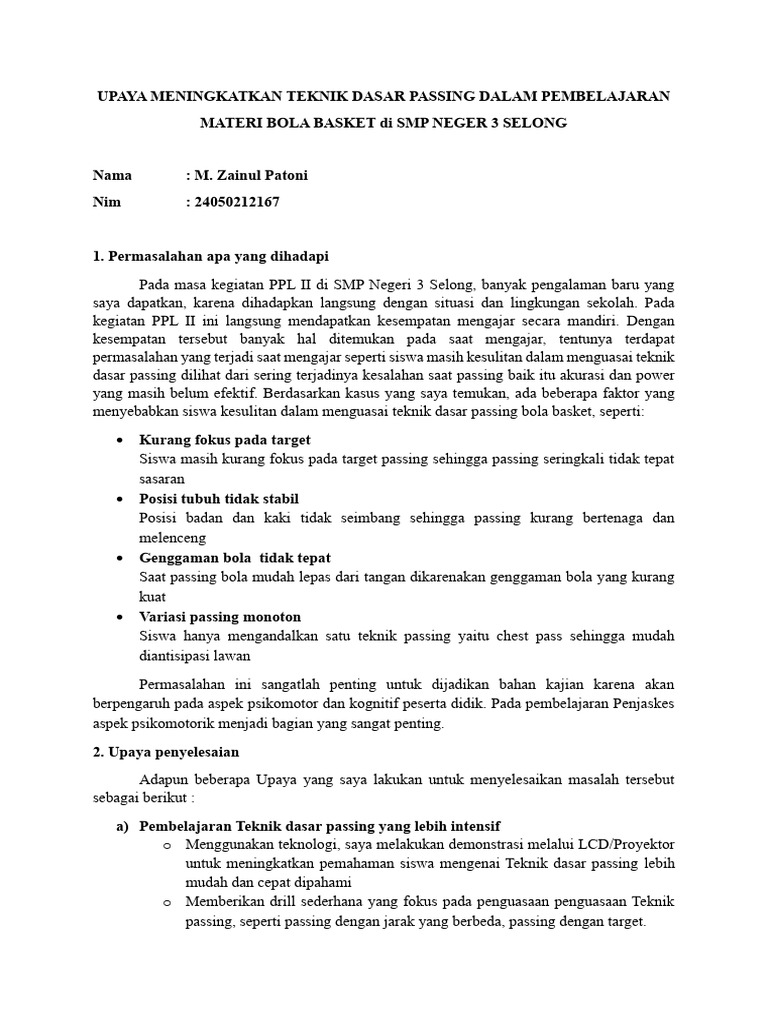 UPAYA MENINGKATKAN TEKNIK DASAR PASSING DALAM PEMBELAJARAN MATERI BOLA BASKET di SMP NEGER 3 SELONG

Nama : M. Zainul Patoni

Nim : 24050212167

1. Permasalahan apa yang dihadapi

Pada masa kegiatan PPL II di SMP Negeri 3 Selong, banyak pengalaman baru yang saya dapatkan, karena dihadapkan langsung dengan situasi dan lingkungan sekolah. Pada kegiatan PPL II ini langsung mendapatkan kesempatan mengajar secara mandiri. Dengan kesempatan tersebut banyak hal ditemukan pada saat mengajar, tentunya terdapat permasalahan yang terjadi saat mengajar seperti siswa masih kesulitan dalam menguasai teknik dasar passing dilihat dari sering terjadinya kesalahan saat passing baik itu akurasi dan power yang masih belum efektif. Berdasarkan kasus yang saya temukan, ada beberapa faktor yang menyebabkan siswa kesulitan dalam menguasai teknik dasar passing bola basket, seperti:

• Kurang fokus pada target
Siswa masih kurang fokus pada target passing sehingga passing seringkali tidak tepat sasaran
• Posisi tubuh tidak stabil
Posisi badan dan kaki tidak seimbang sehingga passing kurang bertenaga dan melenceng
• Genggaman bola tidak tepat
Saat passing bola mudah lepas dari tangan dikarenakan genggaman bola yang kurang kuat
• Variasi passing monoton
Siswa hanya mengandalkan satu teknik passing yaitu chest pass sehingga mudah diantisipasi lawan

Permasalahan ini sangatlah penting untuk dijadikan bahan kajian karena akan berpengaruh pada aspek psikomotor dan kognitif peserta didik. Pada pembelajaran Penjaskes aspek psikomotorik menjadi bagian yang sangat penting.

2. Upaya penyelesaian

Adapun beberapa Upaya yang saya lakukan untuk menyelesaikan masalah tersebut sebagai berikut :

a) Pembelajaran Teknik dasar passing yang lebih intensif
o Menggunakan teknologi, saya melakukan demonstrasi melalui LCD/Proyektor untuk meningkatkan pemahaman siswa mengenai Teknik dasar passing lebih mudah dan cepat dipahami
o Memberikan drill sederhana yang fokus pada penguasaan penguasaan Teknik passing, seperti passing dengan jarak yang berbeda, passing dengan target.